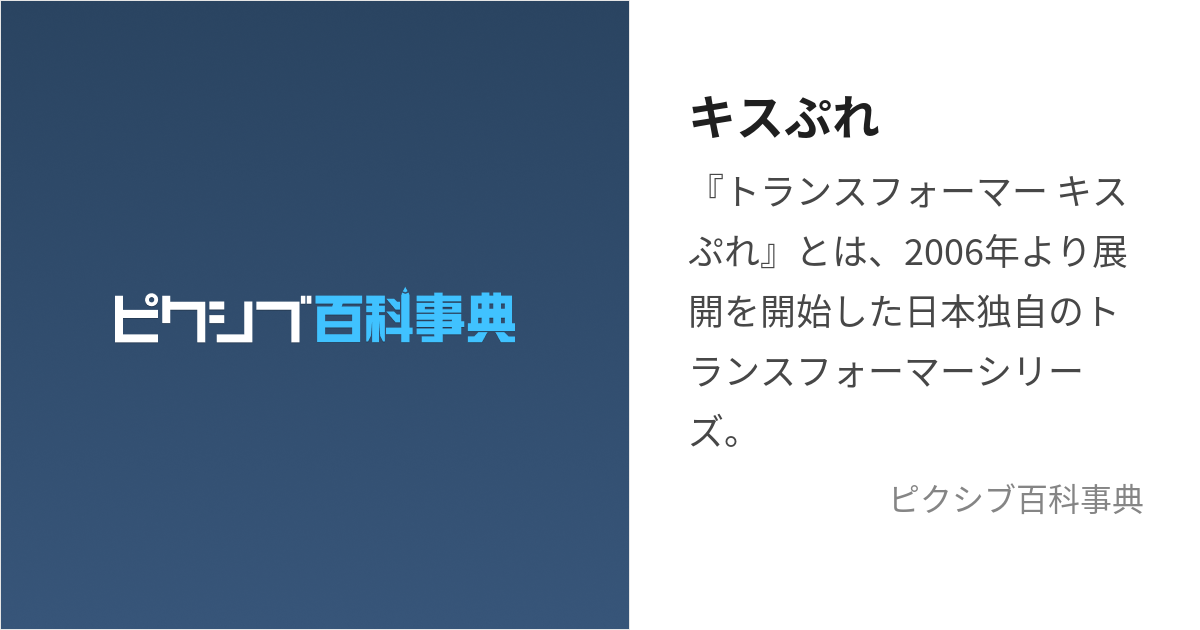 ピクシブ百科事典

キスぷれ

『トランスフォーマー キスぷれ』とは、2006年より展開を開始した日本独自のトランスフォーマーシリーズ。

ピクシブ百科事典